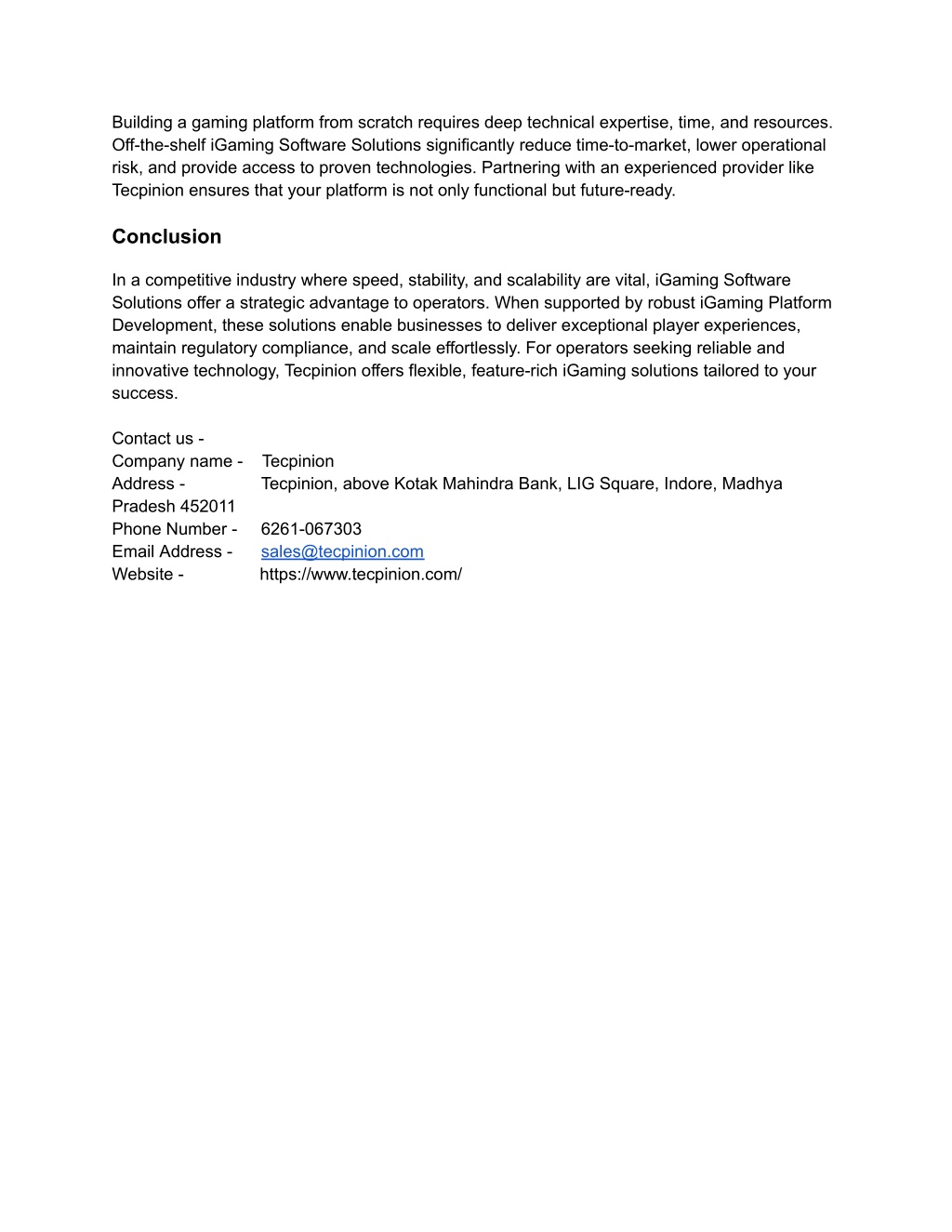 Building a gaming platform from scratch requires deep technical expertise, time, and resources. Off-the-shelf iGaming Software Solutions significantly reduce time-to-market, lower operational risk, and provide access to proven technologies. Partnering with an experienced provider like Tecpinion ensures that your platform is not only functional but future-ready.

Conclusion

In a competitive industry where speed, stability, and scalability are vital, iGaming Software Solutions offer a strategic advantage to operators. When supported by robust iGaming Platform Development, these solutions enable businesses to deliver exceptional player experiences, maintain regulatory compliance, and scale effortlessly. For operators seeking reliable and innovative technology, Tecpinion offers flexible, feature-rich iGaming solutions tailored to your success.

Contact us -
Company name - Tecpinion
Address - Tecpinion, above Kotak Mahindra Bank, LIG Square, Indore, Madhya Pradesh 452011
Phone Number - 6261-067303
Email Address - sales@tecpinion.com
Website - https://www.tecpinion.com/